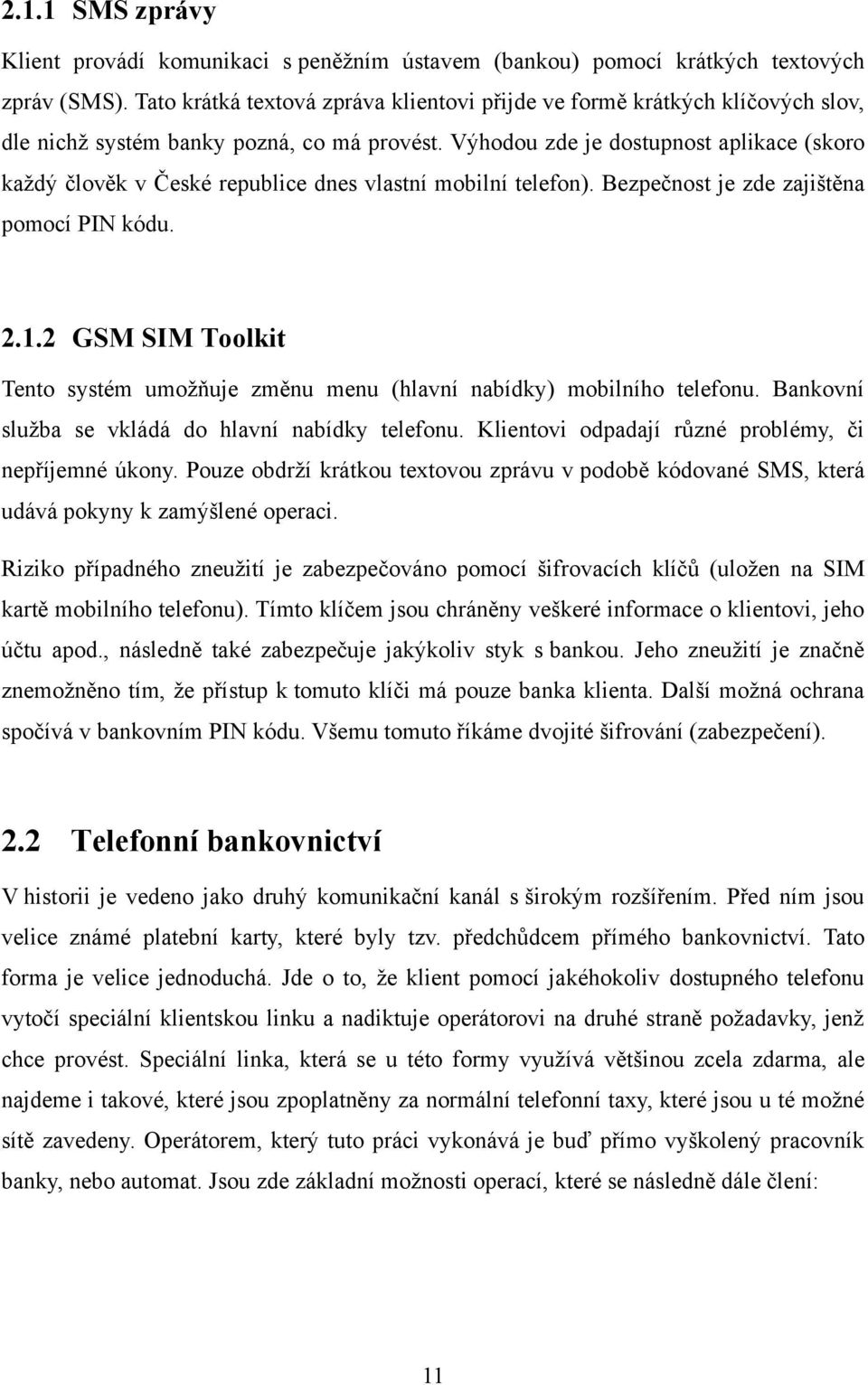 2.1.1 SMS zprávy

Klient provádí komunikaci s peněžním ústavem (bankou) pomocí krátkých textových zpráv (SMS). Tato krátká textová zpráva klientovi přijde ve formě krátkých klíčových slov, dle nichž systém banky pozná, co má provést. Výhodou zde je dostupnost aplikace (skoro každý člověk v České republice dnes vlastní mobilní telefon). Bezpečnost je zde zajištěna pomocí PIN kódu.

2.1.2 GSM SIM Toolkit

Tento systém umožňuje změnu menu (hlavní nabídky) mobilního telefonu. Bankovní služba se vkládá do hlavní nabídky telefonu. Klientovi odpadají různé problémy, či nepříjemné úkony. Pouze obdrží krátkou textovou zprávu v podobě kódované SMS, která udává pokyny k zamýšlené operaci.

Riziko případného zneužití je zabezpečováno pomocí šifrovacích klíčů (uložen na SIM kartě mobilního telefonu). Tímto klíčem jsou chráněny veškeré informace o klientovi, jeho účtu apod., následně také zabezpečuje jakýkoliv styk s bankou. Jeho zneužití je značně znemožněno tím, že přístup k tomuto klíči má pouze banka klienta. Další možná ochrana spočívá v bankovním PIN kódu. Všemu tomuto říkáme dvojité šifrování (zabezpečení).

2.2 Telefonní bankovnictví

V historii je vedeno jako druhý komunikační kanál s širokým rozšířením. Před ním jsou velice známé platební karty, které byly tzv. předchůdcem přímého bankovnictví. Tato forma je velice jednoduchá. Jde o to, že klient pomocí jakéhokoliv dostupného telefonu vytočí speciální klientskou linku a nadiktuje operátorovi na druhé straně požadavky, jenž chce provést. Speciální linka, která se u této formy využívá většinou zcela zdarma, ale najdeme i takové, které jsou zpoplatněny za normální telefonní taxy, které jsou u té možné sítě zavedeny. Operátorem, který tuto práci vykonává je buď přímo vyškolený pracovník banky, nebo automat. Jsou zde základní možnosti operací, které se následně dále člení:

11